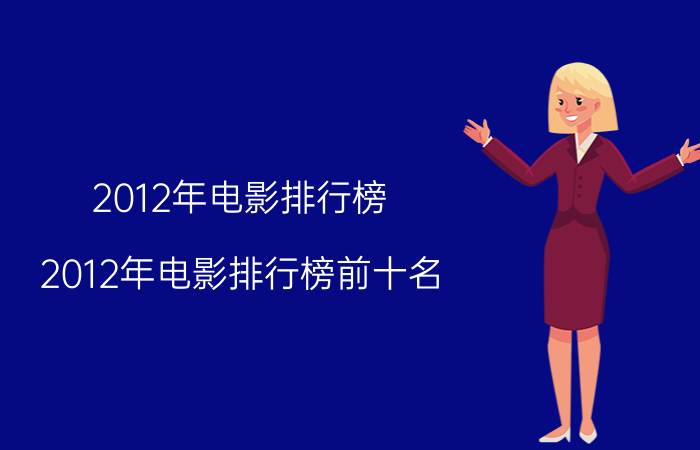 2012年电影排行榜

2012年电影排行榜前十名